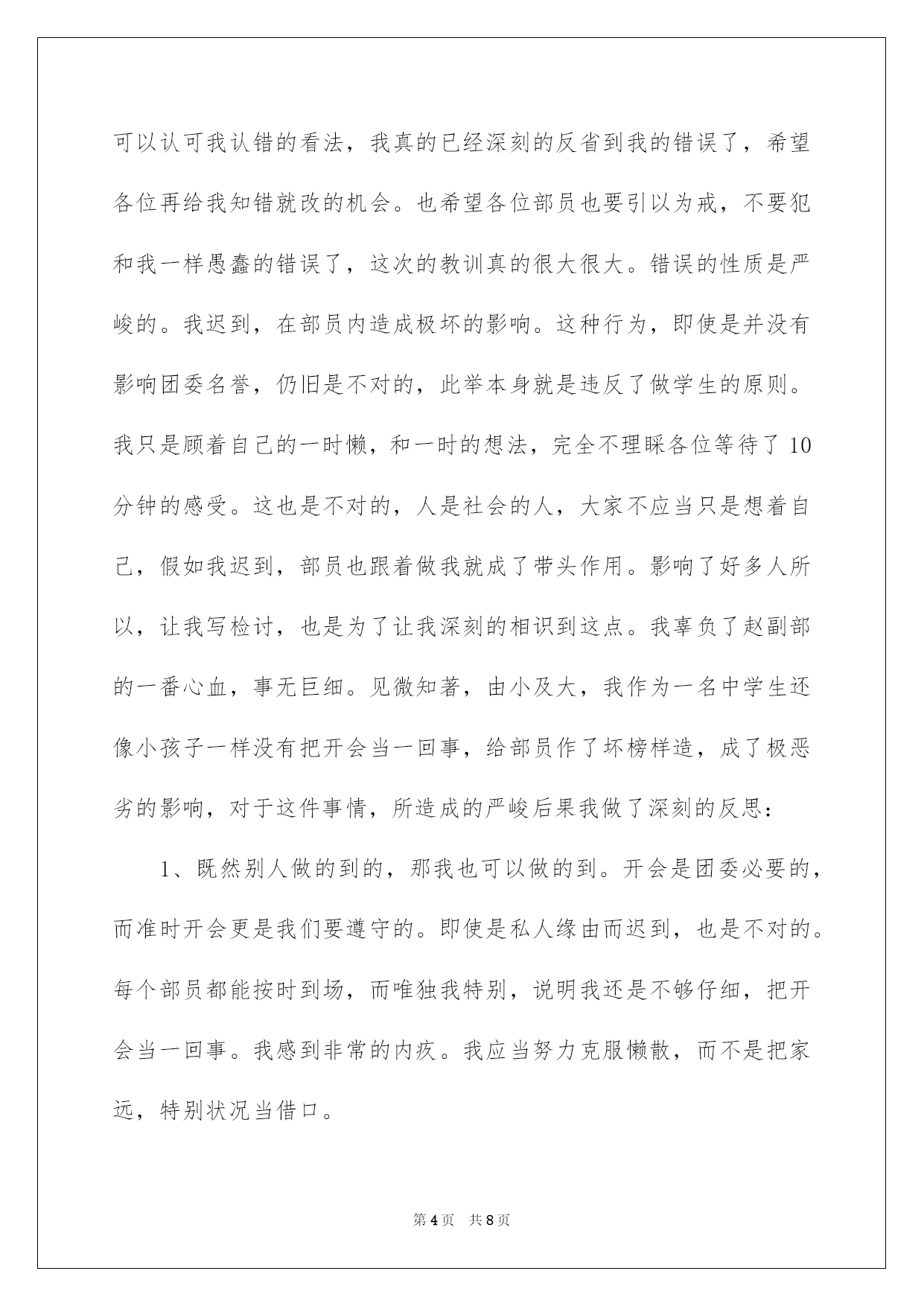 可以认可我认错的看法，我真的已经深刻的反省到我的错误了，希望各位再给我知错就改的机会。也希望各位部员也要引以为戒，不要犯和我一样愚蠢的错误了，这次的教训真的很大很大。错误的性质是严峻的。我迟到，在部员内造成极坏的影响。这种行为，即使是并没有影响团委名誉，仍旧是不对的，此举本身就是违反了做学生的原则。我只是顾着自己的一时懒，和一时的想法，完全不理睬各位等待了10分钟的感受。这也是不对的，人是社会的人，大家不应当只是想着自己，假如我迟到，部员也跟着做我就成了带头作用。影响了好多人所以，让我写检讨，也是为了让我深刻的相识到这点。我辜负了赵副部的一番心血，事无巨细。见微知著，由小及大，我作为一名中学生还像小孩子一样没有把开会当一回事，给部员作了坏榜样造，成了极恶劣的影响，对于这件事情，所造成的严峻后果我做了深刻的反思：

1、既然别人做的到的，那我也可以做的到。开会是团委必要的，而准时开会更是我们要遵守的。即使是私人缘由而迟到，也是不对的。每个部员都能按时到场，而唯独我特别，说明我还是不够仔细，把开会当一回事。我感到非常的内疚。我应当努力克服懒散，而不是把家远，特别状况当借口。

第4页 共8页